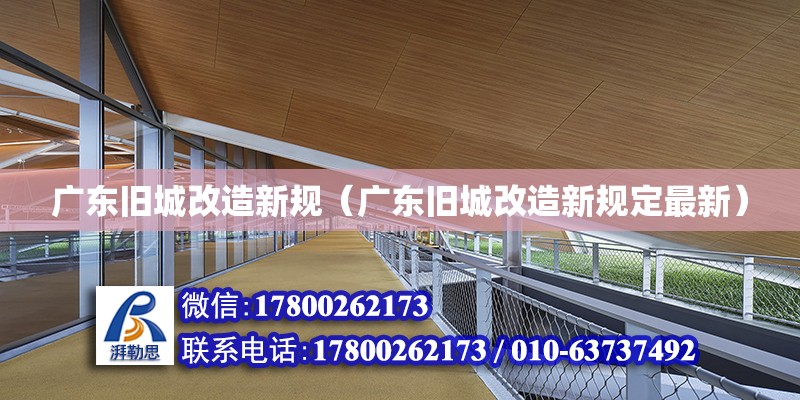 广东旧城改造新规（广东旧城改造新规定最新）

湃勒思

微信:17800262173

联系电话:17800262173 / 010-63737492